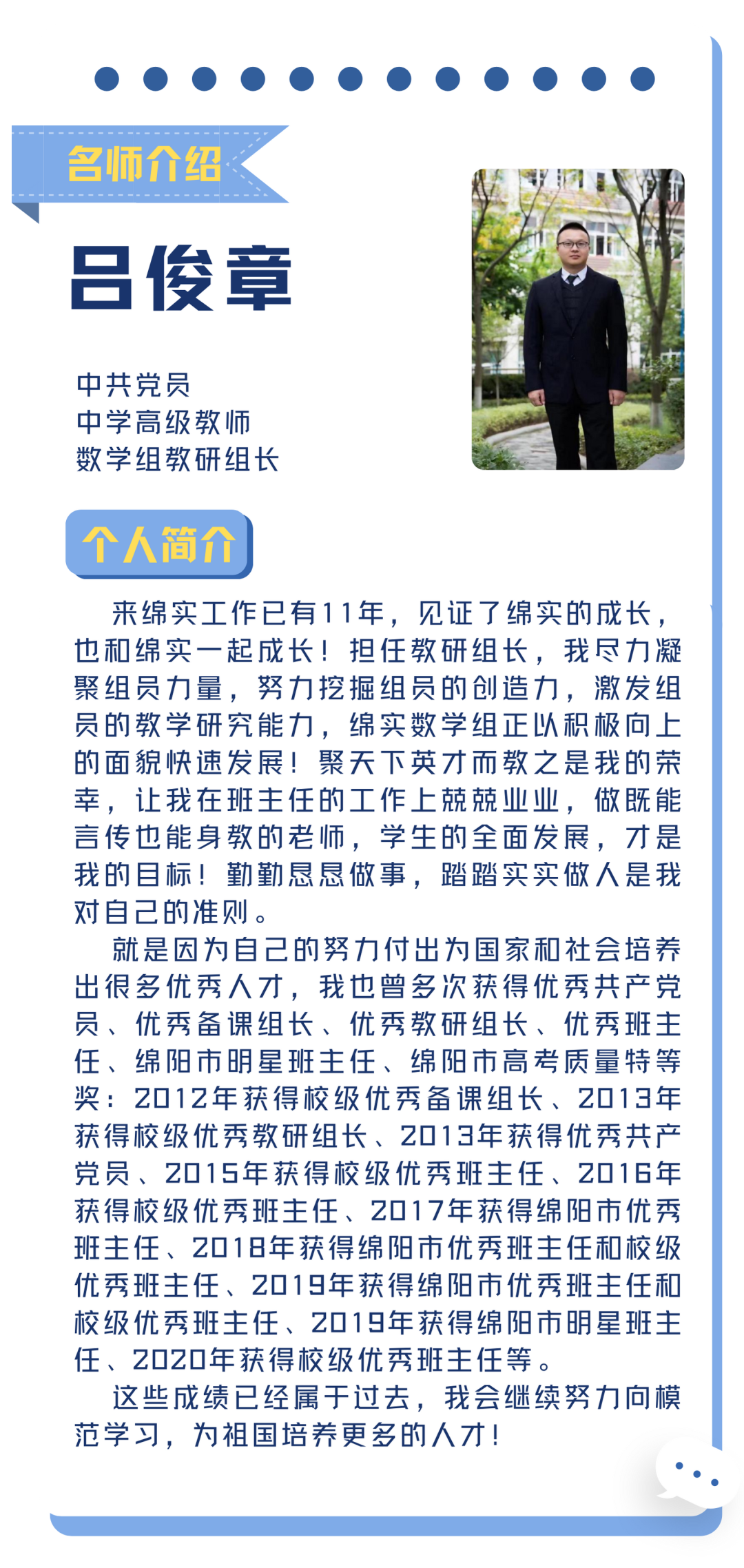 名师介绍

吕俊章

中共党员
中学高级教师
数学组教研组长

个人简介

来绵实工作已有11年，见证了绵实的成长，也和绵实一起成长！担任教研组长，我尽力凝聚组员力量，努力挖掘组员的创造力，激发组员的教学研究能力，绵实数学组正以积极向上的面貌快速发展！聚天下英才而教之是我的荣幸，让我在班主任的工作上兢兢业业，做既能言传也能身教的老师，学生的全面发展，才是我的目标！勤勤恳恳做事，踏踏实实做人是我对自己的准则。

就是因为自己的努力付出为国家和社会培养出很多优秀人才，我也曾多次获得优秀共产党员、优秀备课组长、优秀教研组长、优秀班主任、绵阳市明星班主任、绵阳市高考质量特等奖：2012年获得校级优秀备课组长、2013年获得校级优秀教研组长、2013年获得优秀共产党员、2015年获得校级优秀班主任、2016年获得校级优秀班主任、2017年获得绵阳市优秀班主任、2018年获得绵阳市优秀班主任和校级优秀班主任、2019年获得绵阳市优秀班主任和校级优秀班主任、2019年获得绵阳市明星班主任、2020年获得校级优秀班主任等。

这些成绩已经属于过去，我会继续努力向模范学习，为祖国培养更多的人才！